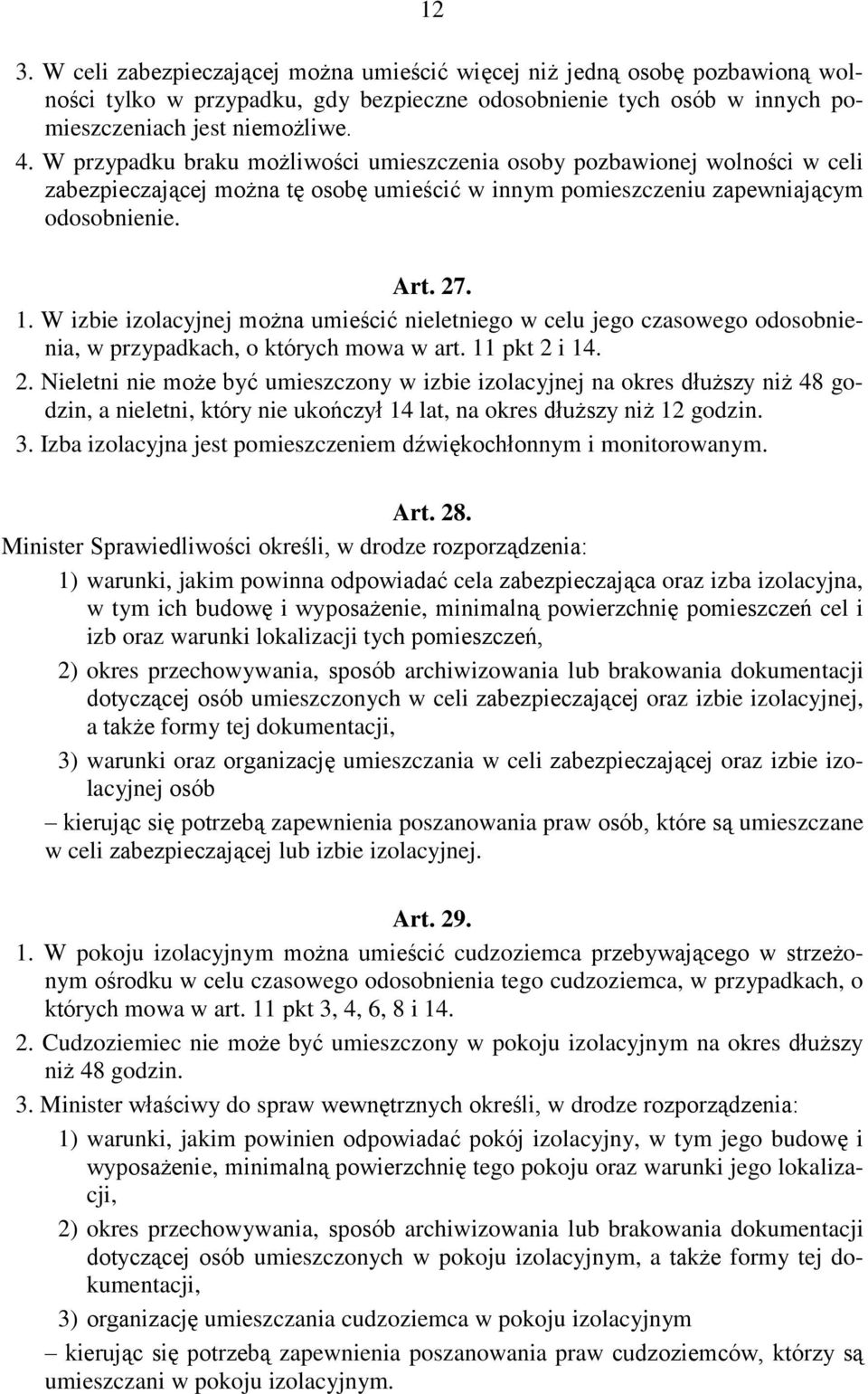 12

3. W celi zabezpieczającej można umieścić więcej niż jedną osobę pozbawioną wolności tylko w przypadku, gdy bezpieczne odosobnienie tych osób w innych pomieszczeniach jest niemożliwe.

4. W przypadku braku możliwości umieszczenia osoby pozbawionej wolności w celi zabezpieczającej można tę osobę umieścić w innym pomieszczeniu zapewniającym odosobnienie.

Art. 27.

1. W izbie izolacyjnej można umieścić nieletniego w celu jego czasowego odosobnienia, w przypadkach, o których mowa w art. 11 pkt 2 i 14.

2. Nieletni nie może być umieszczony w izbie izolacyjnej na okres dłuższy niż 48 godzin, a nieletni, który nie ukończył 14 lat, na okres dłuższy niż 12 godzin.

3. Izba izolacyjna jest pomieszczeniem dźwiękochłonnym i monitorowanym.

Art. 28.

Minister Sprawiedliwości określi, w drodze rozporządzenia:

1) warunki, jakim powinna odpowiadać cela zabezpieczająca oraz izba izolacyjna, w tym ich budowę i wyposażenie, minimalną powierzchnię pomieszczeń cel i izb oraz warunki lokalizacji tych pomieszczeń,

2) okres przechowywania, sposób archiwizowania lub brakowania dokumentacji dotyczącej osób umieszczonych w celi zabezpieczającej oraz izbie izolacyjnej, a także formy tej dokumentacji,

3) warunki oraz organizację umieszczania w celi zabezpieczającej oraz izbie izolacyjnej osób

– kierując się potrzebą zapewnienia poszanowania praw osób, które są umieszczane w celi zabezpieczającej lub izbie izolacyjnej.

Art. 29.

1. W pokoju izolacyjnym można umieścić cudzoziemca przebywającego w strzeżonym ośrodku w celu czasowego odosobnienia tego cudzoziemca, w przypadkach, o których mowa w art. 11 pkt 3, 4, 6, 8 i 14.

2. Cudzoziemiec nie może być umieszczony w pokoju izolacyjnym na okres dłuższy niż 48 godzin.

3. Minister właściwy do spraw wewnętrznych określi, w drodze rozporządzenia:

1) warunki, jakim powinien odpowiadać pokój izolacyjny, w tym jego budowę i wyposażenie, minimalną powierzchnię tego pokoju oraz warunki jego lokalizacji,

2) okres przechowywania, sposób archiwizowania lub brakowania dokumentacji dotyczącej osób umieszczonych w pokoju izolacyjnym, a także formy tej dokumentacji,

3) organizację umieszczania cudzoziemca w pokoju izolacyjnym

– kierując się potrzebą zapewnienia poszanowania praw cudzoziemców, którzy są umieszczani w pokoju izolacyjnym.